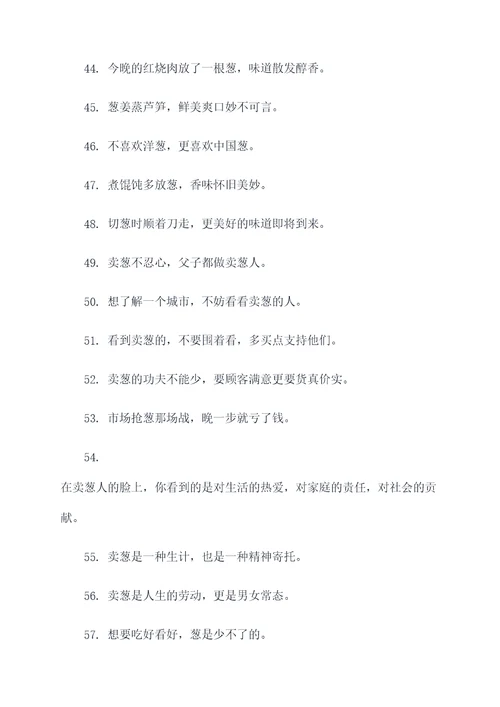 44. 今晚的红烧肉放了一根葱，味道散发醇香。

45. 葱姜蒸芦笋，鲜美爽口妙不可言。

46. 不喜欢洋葱，更喜欢中国葱。

47. 煮馄饨多放葱，香味怀旧美妙。

48. 切葱时顺着刀走，更美好的味道即将到来。

49. 卖葱不忍心，父子都做卖葱人。

50. 想了解一个城市，不妨看看卖葱的人。

51. 看到卖葱的，不要围着看，多买点支持他们。

52. 卖葱的功夫不能少，要顾客满意更要货真价实。

53. 市场抢葱那场战，晚一步就亏了钱。

54.

在卖葱人的脸上，你看到的是对生活的热爱，对家庭的责任，对社会的贡献。

55. 卖葱是一种生计，也是一种精神寄托。

56. 卖葱是人生的劳动，更是男女常态。

57. 想要吃好看好，葱是少不了的。